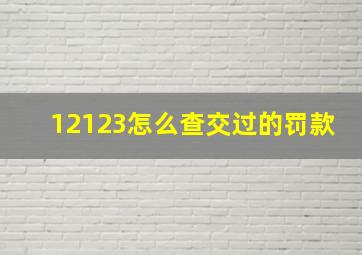 12123怎么查交过的罚款